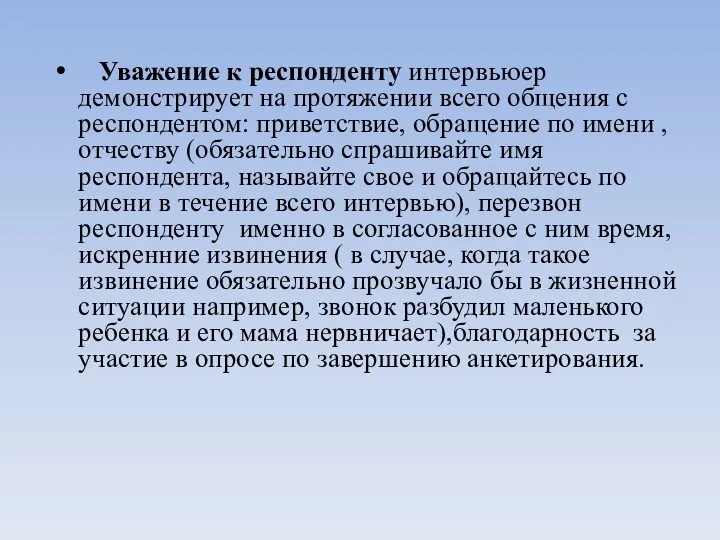 • Уважение к респонденту интервьюер демонстрирует на протяжении всего общения с респондентом: приветствие, обращение по имени , отчеству (обязательно спрашивайте имя респондента, называйте свое и обращайтесь по имени в течение всего интервью), перезвон респонденту именно в согласованное с ним время, искренние извинения ( в случае, когда такое извинение обязательно прозвучало бы в жизненной ситуации например, звонок разбудил маленького ребенка и его мама нервничает),благодарность за участие в опросе по завершению анкетирования.